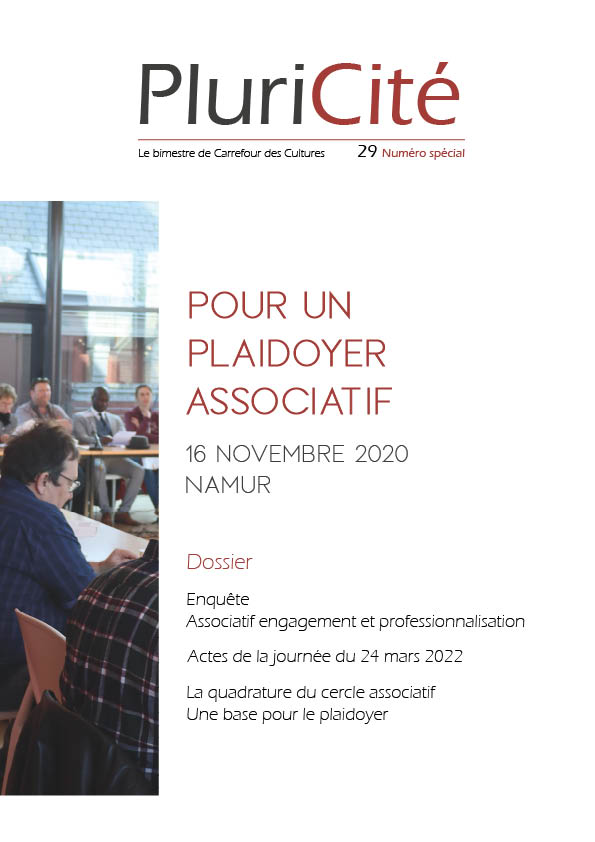 PluriCité

Le bimestre de Carrefour des Cultures 29 Numéro spécial

POUR UN PLAIDOYER ASSOCIATIF

16 NOVEMBRE 2020
NAMUR

Dossier

Enquête
Associatif engagement et professionnalisation

Actes de la journée du 24 mars 2022

La quadrature du cercle associatif
Une base pour le plaidoyer